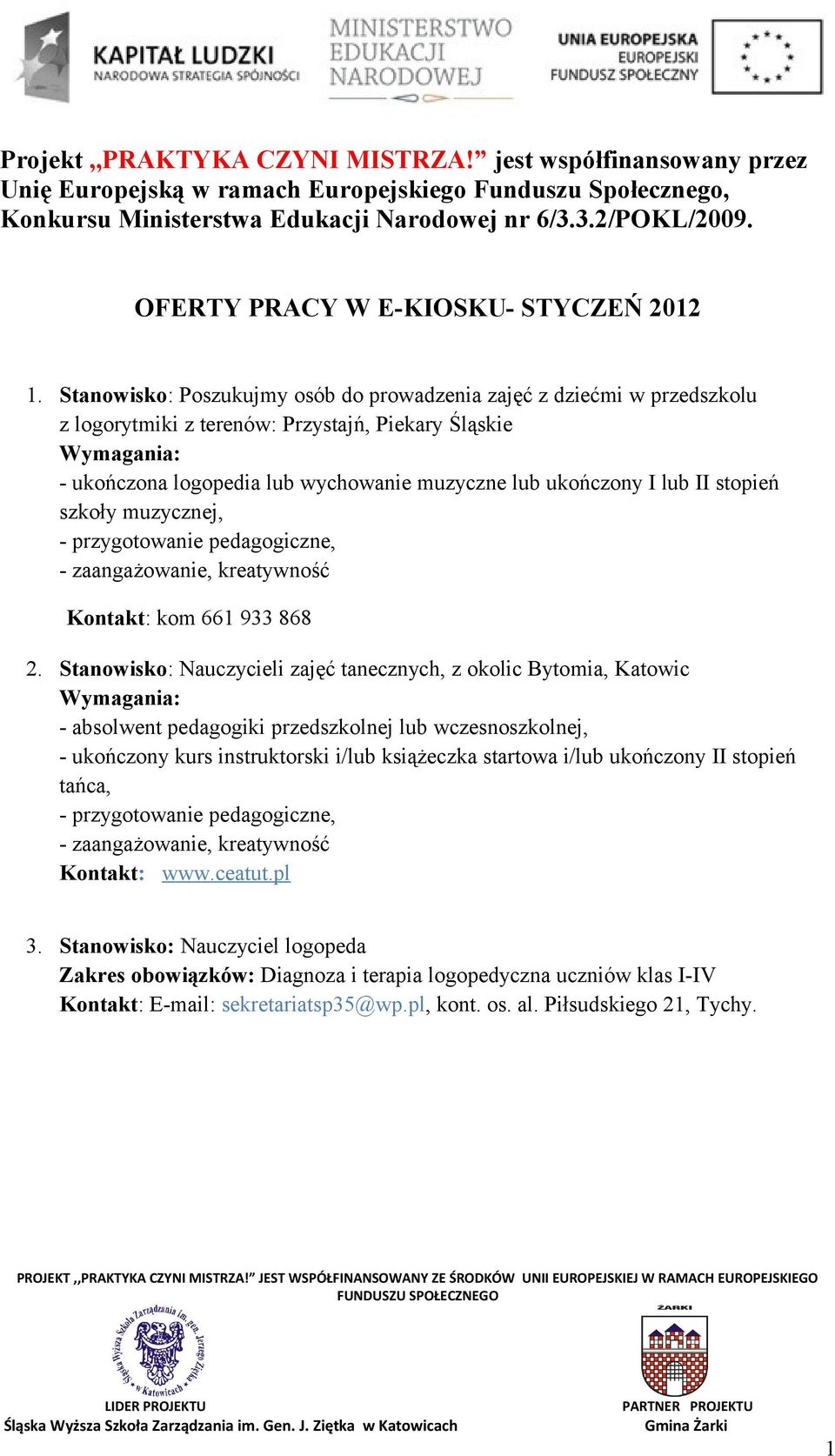 KAPITAŁ LUDZKI
NARODOWA STRATEGIA SPÓJNOŚCI

MINISTERSTWO
EDUKACJI
NARODOWEJ

UNIA EUROPEJSKA
EUROPEJSKI
FUNDUSZ SPOŁECZNY

Projekt „PRAKTYKA CZYNI MISTRZA!” jest współfinansowany przez Unię Europejską w ramach Europejskiego Funduszu Społecznego, Konkursu Ministerstwa Edukacji Narodowej nr 6/3.3.2/POKL/2009.

OFERTY PRACY W E-KIOSKU- STYCZEŃ 2012

1. Stanowisko: Poszukujmy osób do prowadzenia zajęć z dziećmi w przedszkolu z logorytmiki z terenów: Przystajń, Piekary Śląskie
Wymagania:
- ukończona logopedia lub wychowanie muzyczne lub ukończony I lub II stopień szkoły muzycznej,
- przygotowanie pedagogiczne,
- zaangażowanie, kreatywność
Kontakt: kom 661 933 868

2. Stanowisko: Nauczycieli zajęć tanecznych, z okolic Bytomia, Katowic
Wymagania:
- absolwent pedagogiki przedszkolnej lub wczesnoszkolnej,
- ukończony kurs instruktorski i/lub książeczka startowa i/lub ukończony II stopień tańca,
- przygotowanie pedagogiczne,
- zaangażowanie, kreatywność
Kontakt: www.ceatut.pl

3. Stanowisko: Nauczyciel logopeda
Zakres obowiązków: Diagnoza i terapia logopedyczna uczniów klas I-IV
Kontakt: E-mail: sekretariatsp35@wp.pl, kont. os. al. Piłsudskiego 21, Tychy.

PROJEKT ,,PRAKTYKA CZYNI MISTRZA!” JEST WSPÓŁFINANSOWANY ZE ŚRODKÓW UNII EUROPEJSKIEJ W RAMACH EUROPEJSKIEGO FUNDUSZU SPOŁECZNEGO

Śląska Wyższa Szkoła Zarządzania im. gen. Jerzego Ziętka w Katowicach

ŻARKI

LIDER PROJEKTU
Śląska Wyższa Szkoła Zarządzania im. Gen. J. Ziętka w Katowicach

PARTNER PROJEKTU
Gmina Żarki

1